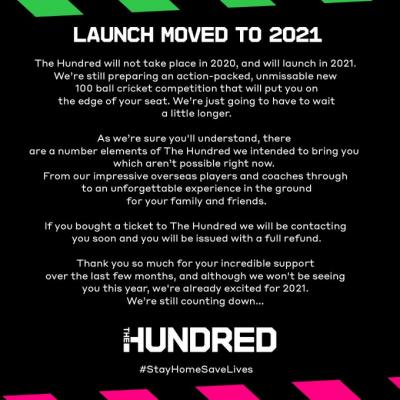 LAUNCH MOVED TO 2021

The Hundred will not take place in 2020, and will launch in 2021. We're still preparing an action-packed, unmissable new 100 ball cricket competition that will put you on the edge of your seat. We're just going to have to wait a little longer.

As we're sure you'll understand, there are a number elements of The Hundred we intended to bring you which aren't possible right now. From our impressive overseas players and coaches through to an unforgettable experience in the ground for your family and friends.

If you bought a ticket to The Hundred we will be contacting you soon and you will be issued with a full refund.

Thank you so much for your incredible support over the last few months, and although we won't be seeing you this year, we're already excited for 2021. We're still counting down...

THE HUNDRED

#StayHomeSaveLives